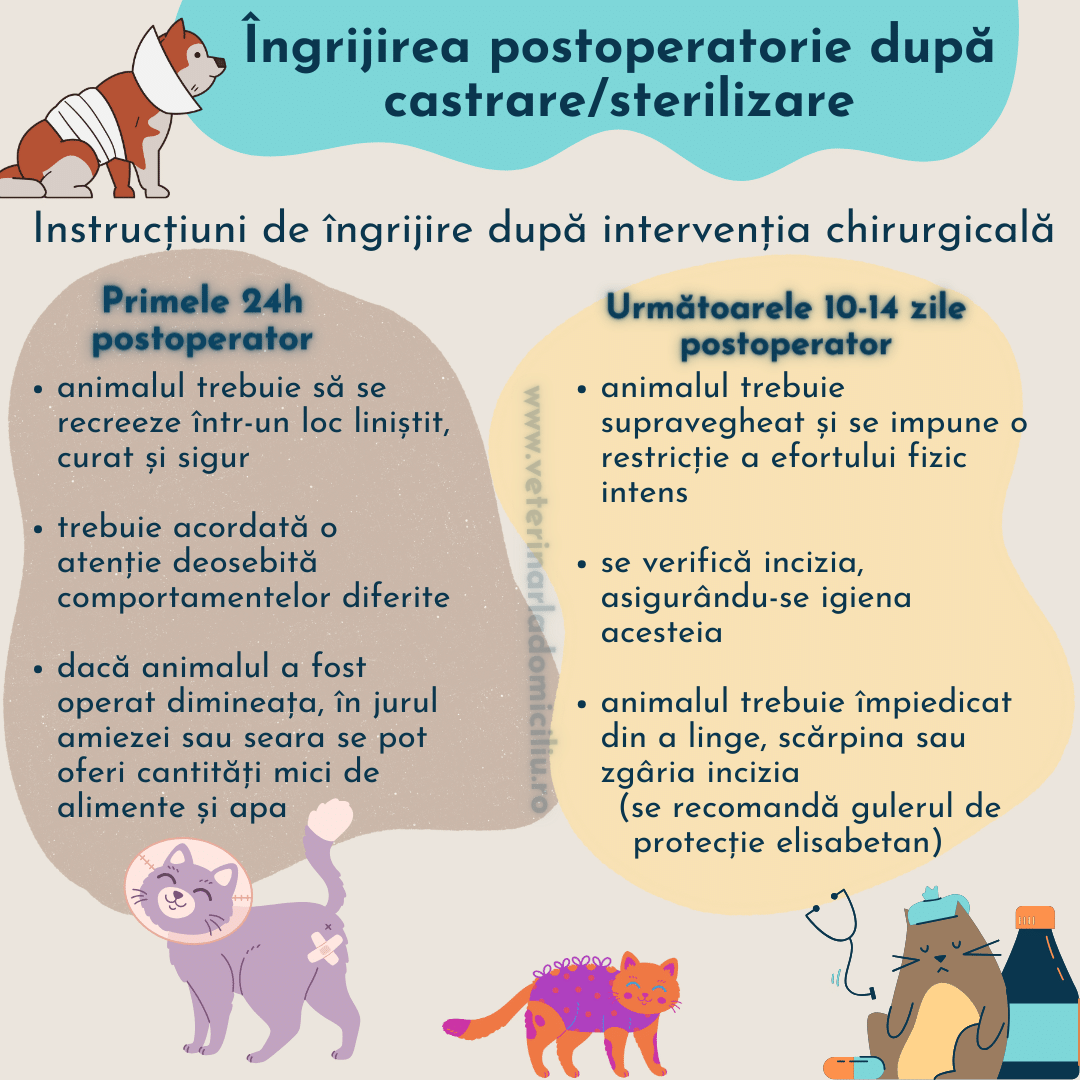 Îngrijirea postoperatorie după castrare/sterilizare

Instrucțiuni de îngrijire după intervenția chirurgicală

Primele 24h postoperator

• animalul trebuie să se recreeze într-un loc liniștit, curat și sigur

• trebuie acordată o atenție deosebită comportamentelor diferite

• dacă animalul a fost operat dimineața, în jurul amiezei sau seara se pot oferi cantități mici de alimente și apa

www.veterinarladomiciliu.ro

Următoarele 10-14 zile postoperator

• animalul trebuie supravegheat și se impune o restricție a efortului fizic intens

• se verifică incizia, asigurându-se igiena acesteia

• animalul trebuie împiedicat din a linge, scărpina sau zgâria incizia (se recomandă gulerul de protecție elisabetan)